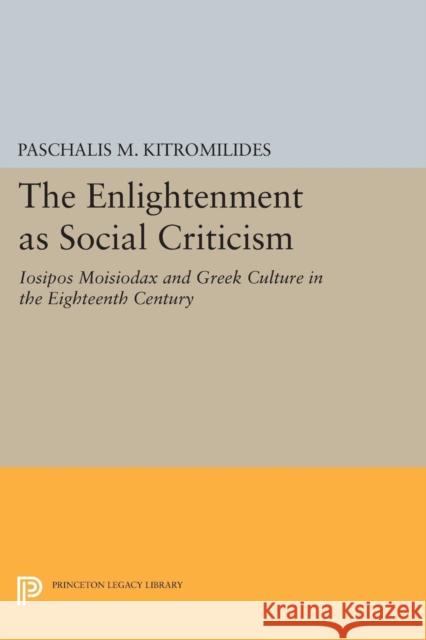 PASCHALIS M. KITROMILIDES

The Enlightenment as Social Criticism

Iosipos Moisiodax and Greek Culture in the Eighteenth Century

PRINCETON LEGACY LIBRARY